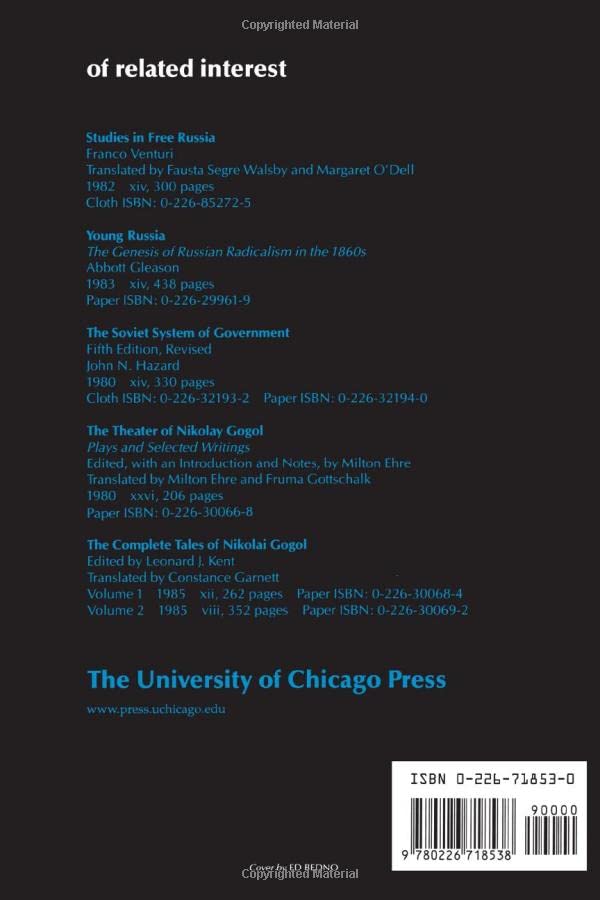 Copyrighted Material

of related interest

Studies in Free Russia
Franco Venturi
Translated by Fausta Segre Walsby and Margaret O'Dell
1982 xiv, 300 pages
Cloth ISBN: 0-226-85272-5

Young Russia
The Genesis of Russian Radicalism in the 1860s
Abbott Gleason
1983 xiv, 438 pages
Paper ISBN: 0-226-29961-9

The Soviet System of Government
Fifth Edition, Revised
John N. Hazard
1980 xiv, 330 pages
Cloth ISBN: 0-226-32193-2 Paper ISBN: 0-226-32194-0

The Theater of Nikolay Gogol
Plays and Selected Writings
Edited, with an Introduction and Notes, by Milton Ehre
Translated by Milton Ehre and Fruma Gottschalk
1980 xxvi, 206 pages
Paper ISBN: 0-226-30066-8

The Complete Tales of Nikolai Gogol
Edited by Leonard J. Kent
Translated by Constance Garnett
Volume 1 1985 xii, 262 pages Paper ISBN: 0-226-30068-4
Volume 2 1985 viii, 352 pages Paper ISBN: 0-226-30069-2

The University of Chicago Press
www.press.uchicago.edu

ISBN 0-226-71853-0
90000
9 780226 718538

Cover by ED BEDNO
Copyrighted Material